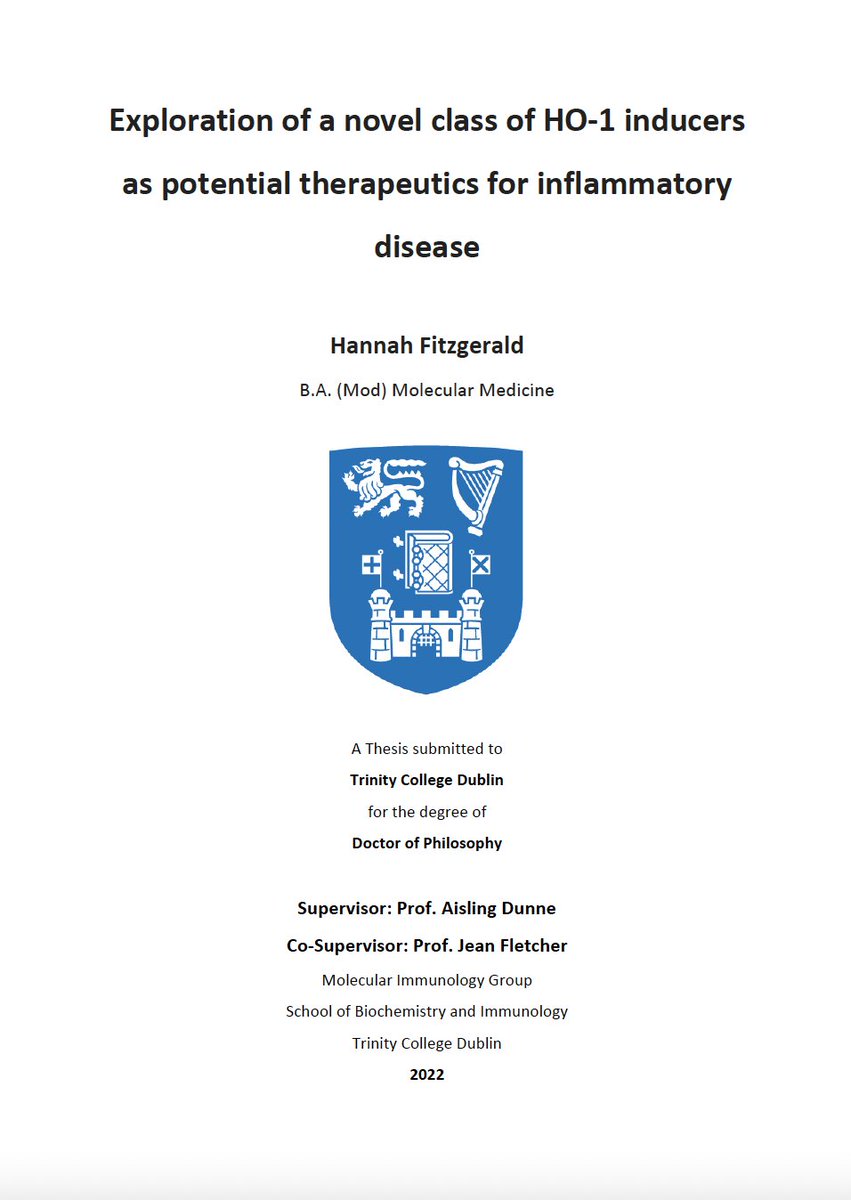 Exploration of a novel class of HO-1 inducers as potential therapeutics for inflammatory disease

Hannah Fitzgerald

B.A. (Mod) Molecular Medicine

A Thesis submitted to
Trinity College Dublin
for the degree of
Doctor of Philosophy

Supervisor: Prof. Aisling Dunne
Co-Supervisor: Prof. Jean Fletcher
Molecular Immunology Group
School of Biochemistry and Immunology
Trinity College Dublin
2022